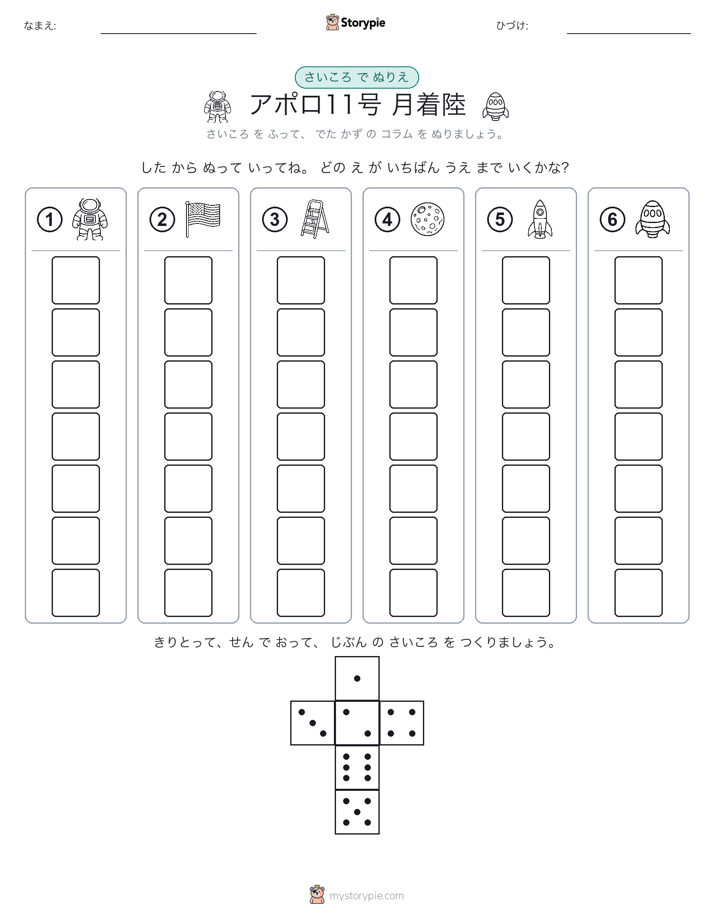 なまえ:

Storypie

ひづけ:

さいころ で ぬりえ

アポロ11号 月着陸

さいころ を ふって、 でた かず の コラム を ぬりましょう。

した から ぬって いってね。 どの え が いちばん うえ まで いくかな?

①

②

③

④

⑤

⑥

きりとって、せん で おって、 じぶん の さいころ を つくりましょう。

mystorypie.com